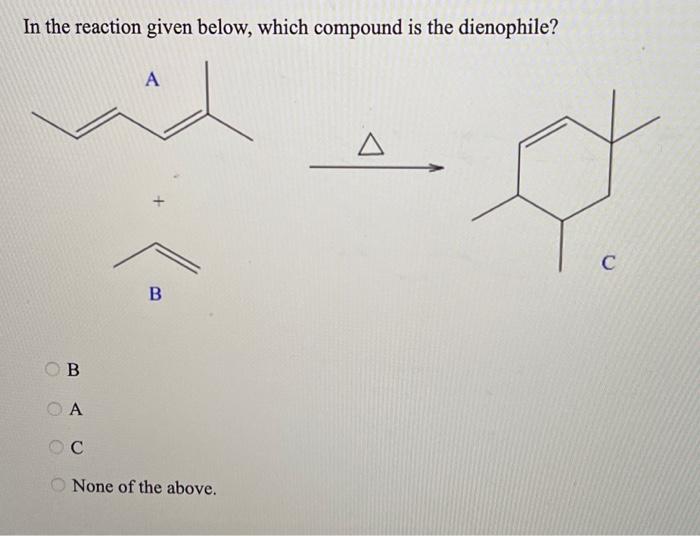 In the reaction given below, which compound is the dienophile?

A

+

B

$\Delta$

C

B

A

C

None of the above.